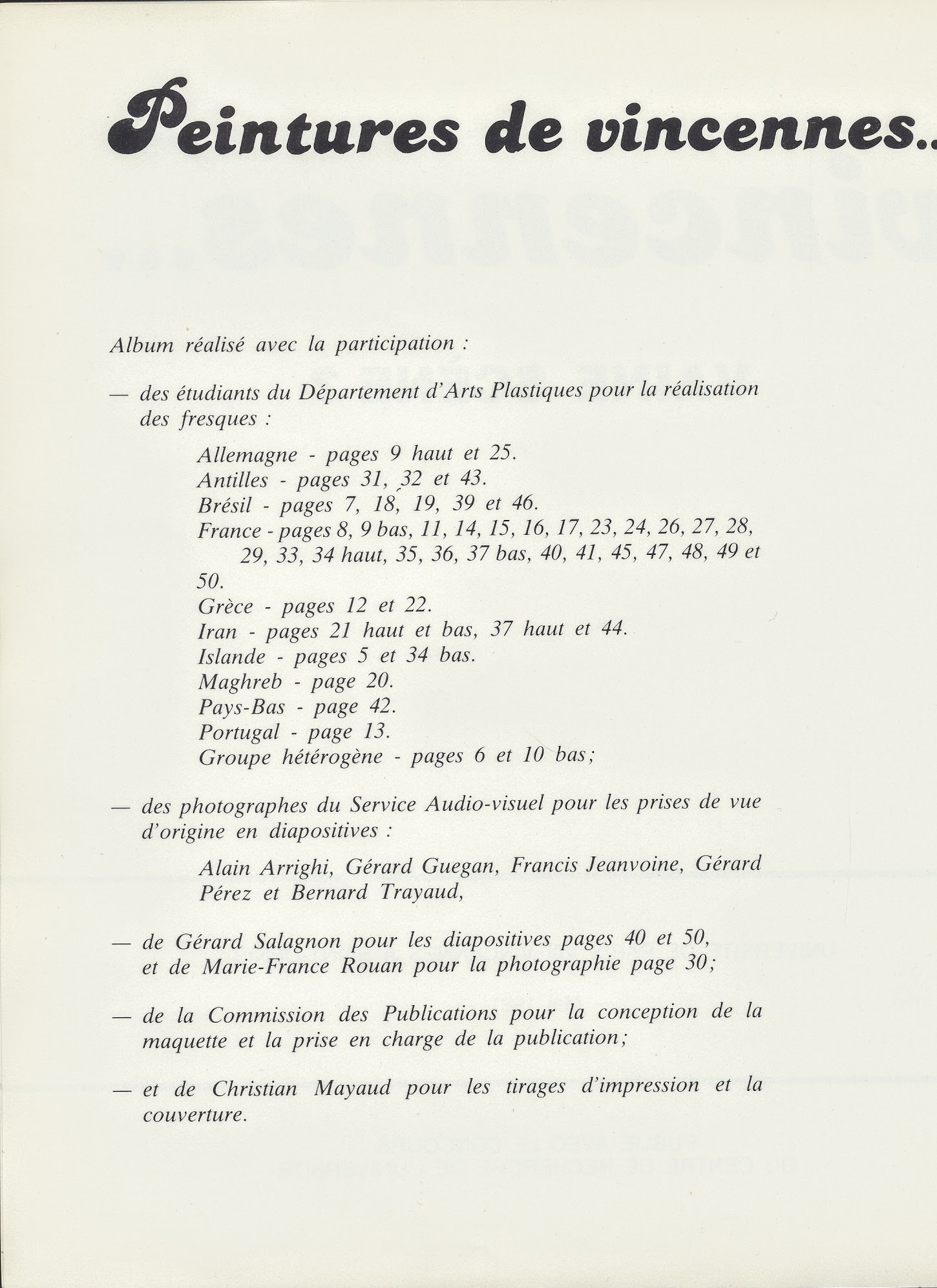 Peintures de vincennes..

Album réalisé avec la participation :

— des étudiants du Département d'Arts Plastiques pour la réalisation des fresques :

Allemagne - pages 9 haut et 25.
Antilles - pages 31, 32 et 43.
Brésil - pages 7, 18, 19, 39 et 46.
France - pages 8, 9 bas, 11, 14, 15, 16, 17, 23, 24, 26, 27, 28, 29, 33, 34 haut, 35, 36, 37 bas, 40, 41, 45, 47, 48, 49 et 50.
Grèce - pages 12 et 22.
Iran - pages 21 haut et bas, 37 haut et 44.
Islande - pages 5 et 34 bas.
Maghreb - page 20.
Pays-Bas - page 42.
Portugal - page 13.
Groupe hétérogène - pages 6 et 10 bas;

— des photographes du Service Audio-visuel pour les prises de vue d'origine en diapositives :

Alain Arrighi, Gérard Guegan, Francis Jeanvoine, Gérard Pérez et Bernard Trayaud,

— de Gérard Salagnon pour les diapositives pages 40 et 50, et de Marie-France Rouan pour la photographie page 30;

— de la Commission des Publications pour la conception de la maquette et la prise en charge de la publication;

— et de Christian Mayaud pour les tirages d'impression et la couverture.